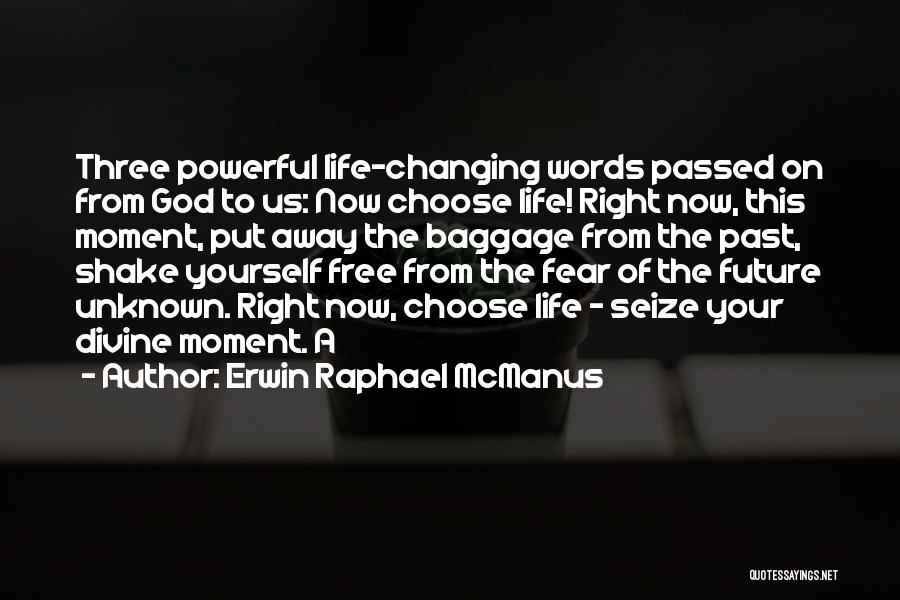 Three powerful life-changing words passed on from God to us: Now choose life! Right now, this moment, put away the baggage from the past, shake yourself free from the fear of the future unknown. Right now, choose life - seize your divine moment. A

- Author: Erwin Raphael McManus

QUOTESSAYINGS.NET